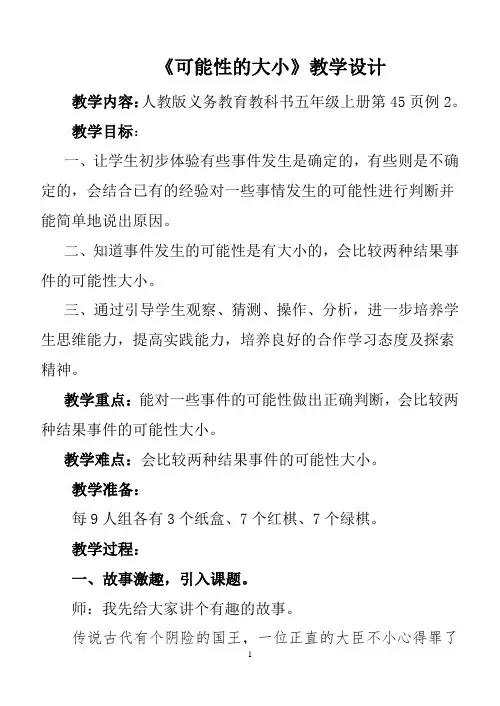 《可能性的大小》教学设计

教学内容：人教版义务教育教科书五年级上册第 45 页例 2。

教学目标：

一、让学生初步体验有些事件发生是确定的，有些则是不确定的，会结合已有的经验对一些事情发生的可能性进行判断并能简单地说出原因。

二、知道事件发生的可能性是有大小的，会比较两种结果事件的可能性大小。

三、通过引导学生观察、猜测、操作、分析，进一步培养学生思维能力，提高实践能力，培养良好的合作学习态度及探索精神。

教学重点：能对一些事件的可能性做出正确判断，会比较两种结果事件的可能性大小。

教学难点：会比较两种结果事件的可能性大小。

教学准备：

每 9 人组各有 3 个纸盒、7 个红棋、7 个绿棋。

教学过程：

一、故事激趣，引入课题。

师：我先给大家讲个有趣的故事。

传说古代有个阴险的国王，一位正直的大臣不小心得罪了

1